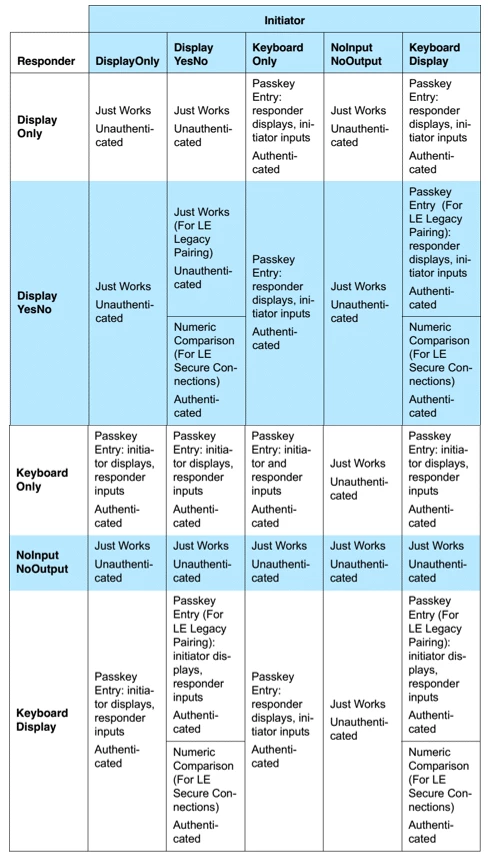 |  | Initiator |  |  |  |  |
|---|---|---|---|---|---|
| Responder | DisplayOnly | Display YesNo | Keyboard Only | NoInput NoOutput | Keyboard Display |
| Display Only | Just Works Unauthenticated | Just Works Unauthenticated | Passkey Entry: responder displays, initiator inputs Authenticated | Just Works Unauthenticated | Passkey Entry: responder displays, initiator inputs Authenticated |
| Display YesNo | Just Works Unauthenticated | Just Works (For LE Legacy Pairing) Unauthenticated | Passkey Entry: responder displays, initiator inputs Authenticated | Just Works Unauthenticated | Passkey Entry (For LE Legacy Pairing): responder displays, initiator inputs Authenticated |
|  |  | Numeric Comparison (For LE Secure Connections) Authenticated |  |  | Numeric Comparison (For LE Secure Connections) Authenticated |
| Keyboard Only | Passkey Entry: initiator displays, responder inputs Authenticated | Passkey Entry: initiator displays, responder inputs Authenticated | Passkey Entry: initiator and responder inputs Authenticated | Just Works Unauthenticated | Passkey Entry: initiator displays, responder inputs Authenticated |
| NoInput NoOutput | Just Works Unauthenticated | Just Works Unauthenticated | Just Works Unauthenticated | Just Works Unauthenticated | Just Works Unauthenticated |
| Keyboard Display | Passkey Entry: initiator displays, responder inputs Authenticated | Passkey Entry (For LE Legacy Pairing): initiator displays, responder inputs Authenticated | Passkey Entry: responder displays, initiator inputs Authenticated | Just Works Unauthenticated | Passkey Entry (For LE Legacy Pairing): initiator displays, responder inputs Authenticated |
|  |  | Numeric Comparison (For LE Secure Connections) Authenticated |  |  | Numeric Comparison (For LE Secure Connections) Authenticated |